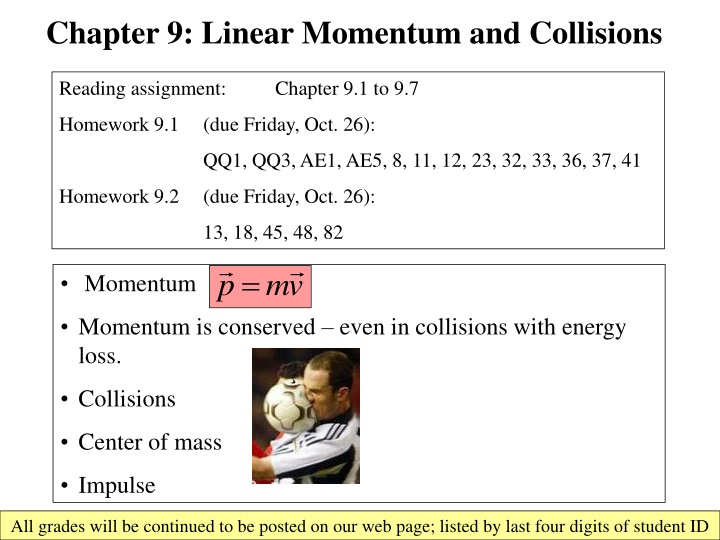 Chapter 9: Linear Momentum and Collisions

Reading assignment: Chapter 9.1 to 9.7

Homework 9.1 (due Friday, Oct. 26):

QQ1, QQ3, AE1, AE5, 8, 11, 12, 23, 32, 33, 36, 37, 41

Homework 9.2 (due Friday, Oct. 26):

13, 18, 45, 48, 82

• Momentum $\vec{p} = m\vec{v}$

• Momentum is conserved – even in collisions with energy loss.

• Collisions

• Center of mass

• Impulse

All grades will be continued to be posted on our web page; listed by last four digits of student ID